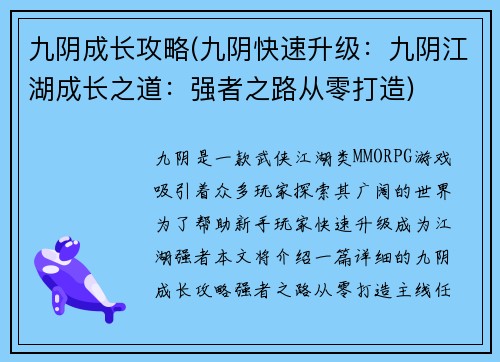 九阴成长攻略(九阴快速升级：九阴江湖成长之道：强者之路从零打造)

九阴是一款武侠江湖类MMORPG游戏吸引着众多玩家探索其广阔的世界为了帮助新手玩家快速升级成为江湖强者本文将介绍一篇详细的九阴成长攻略强者之路从零打造主线任